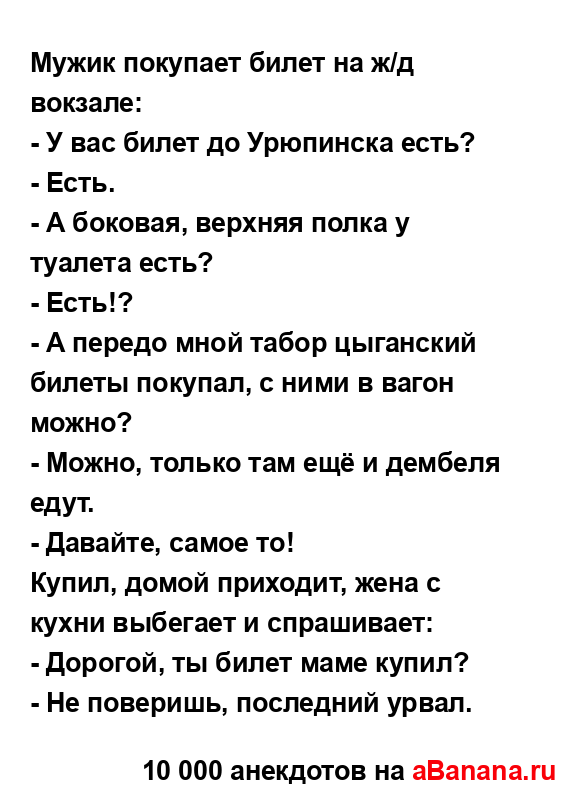 Мужик покупает билет на ж/д вокзале:
- У вас билет до Урюпинска есть?
- Есть.
- А боковая, верхняя полка у туалета есть?
- Есть!?
- А передо мной табор цыганский билеты покупал, с ними в вагон можно?
- Можно, только там ещё и дембеля едут.
- Давайте, самое то!
Купил, домой приходит, жена с кухни выбегает и спрашивает:
- Дорогой, ты билет маме купил?
- Не поверишь, последний урвал.

10 000 анекдотов на aBanana.ru